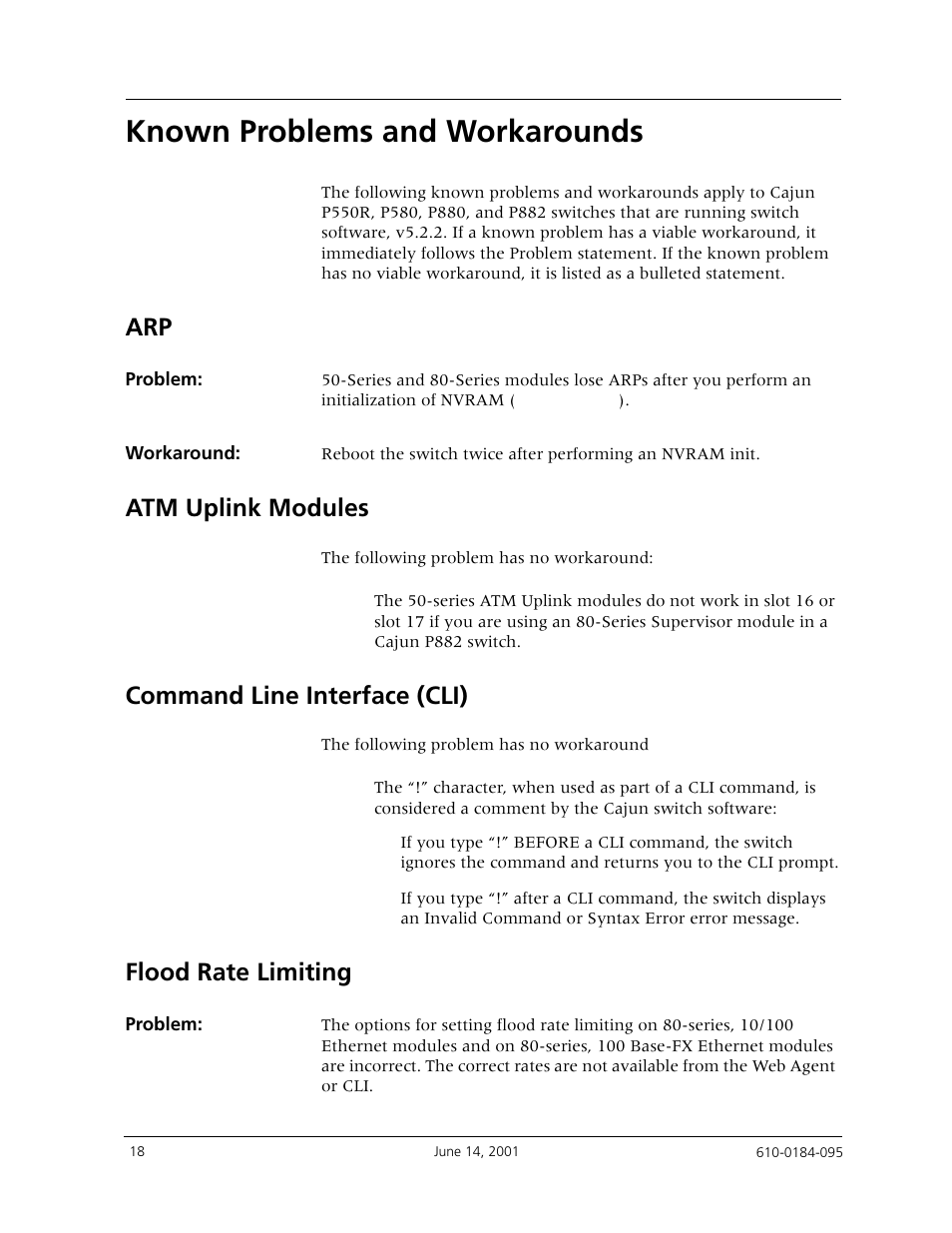 Known Problems and Workarounds

The following known problems and workarounds apply to Cajun P550R, P580, P880, and P882 switches that are running switch software, v5.2.2. If a known problem has a viable workaround, it immediately follows the Problem statement. If the known problem has no viable workaround, it is listed as a bulleted statement.

ARP

Problem:

50-Series and 80-Series modules lose ARPs after you perform an initialization of NVRAM ( ).

Workaround:

Reboot the switch twice after performing an NVRAM init.

ATM Uplink Modules

The following problem has no workaround:

The 50-series ATM Uplink modules do not work in slot 16 or slot 17 if you are using an 80-Series Supervisor module in a Cajun P882 switch.

Command Line Interface (CLI)

The following problem has no workaround

The “!” character, when used as part of a CLI command, is considered a comment by the Cajun switch software:

If you type “!” BEFORE a CLI command, the switch ignores the command and returns you to the CLI prompt.

If you type “!” after a CLI command, the switch displays an Invalid Command or Syntax Error error message.

Flood Rate Limiting

Problem:

The options for setting flood rate limiting on 80-series, 10/100 Ethernet modules and on 80-series, 100 Base-FX Ethernet modules are incorrect. The correct rates are not available from the Web Agent or CLI.

18 June 14, 2001 610-0184-095